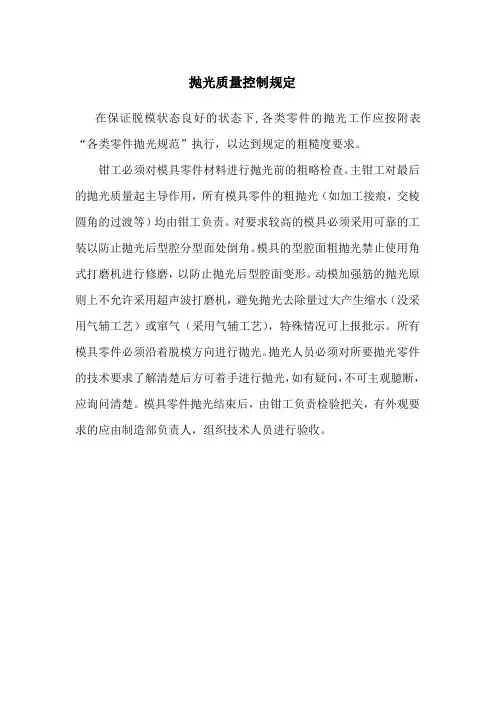 抛光质量控制规定

在保证脱模状态良好的状态下，各类零件的抛光工作应按附表“各类零件抛光规范”执行，以达到规定的粗糙度要求。

钳工必须对模具零件材料进行抛光前的粗略检查。主钳工对最后的抛光质量起主导作用，所有模具零件的粗抛光（如加工接痕，交棱圆角的过渡等）均由钳工负责。对要求较高的模具必须采用可靠的工装以防止抛光后型腔分型面处倒角。模具的型腔面粗抛光禁止使用角式打磨机进行修磨，以防止抛光后型腔面变形。动模加强筋的抛光原则上不允许采用超声波打磨机，避免抛光去除量过大产生缩水（没采用气辅工艺）或窜气（采用气辅工艺），特殊情况可上报批示。所有模具零件必须沿着脱模方向进行抛光。抛光人员必须对所要抛光零件的技术要求了解清楚后方可着手进行抛光，如有疑问，不可主观臆断，应询问清楚。模具零件抛光结束后，由钳工负责检验把关，有外观要求的应由制造部负责人，组织技术人员进行验收。